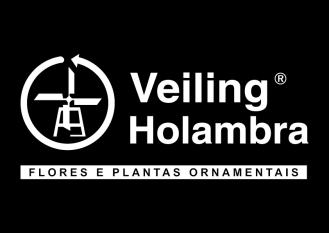 Veiling®
Holambra

FLORES E PLANTAS ORNAMENTAIS